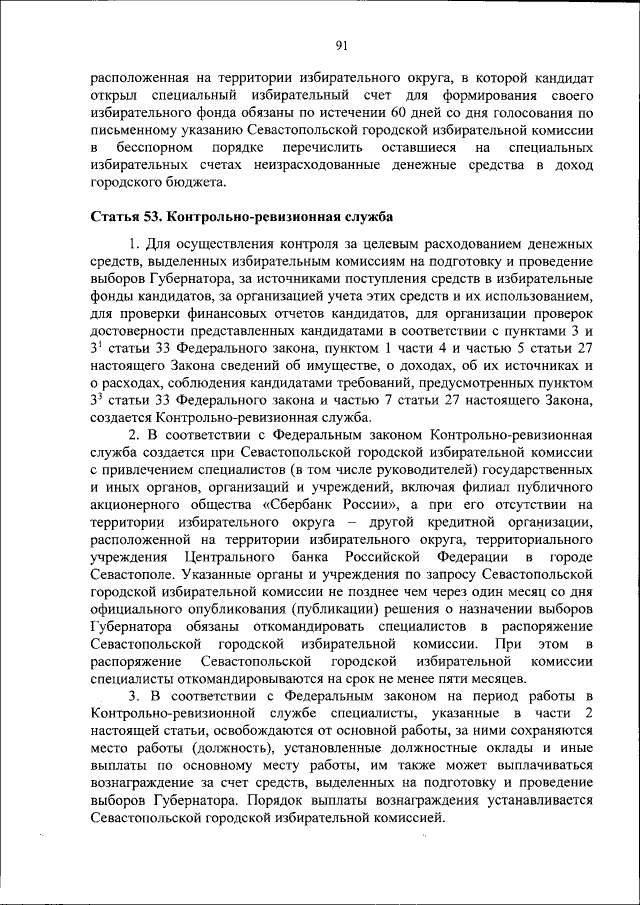 91

расположенная на территории избирательного округа, в которой кандидат открыл специальный избирательный счет для формирования своего избирательного фонда обязаны по истечении 60 дней со дня голосования по письменному указанию Севастопольской городской избирательной комиссии в бесспорном порядке перечислить оставшиеся на специальных избирательных счетах неизрасходованные денежные средства в доход городского бюджета.

Статья 53. Контрольно-ревизионная служба

1. Для осуществления контроля за целевым расходованием денежных средств, выделенных избирательным комиссиям на подготовку и проведение выборов Губернатора, за источниками поступления средств в избирательные фонды кандидатов, за организацией учета этих средств и их использованием, для проверки финансовых отчетов кандидатов, для организации проверок достоверности представленных кандидатами в соответствии с пунктами 3 и $3^1$ статьи 33 Федерального закона, пунктом 1 части 4 и частью 5 статьи 27 настоящего Закона сведений об имуществе, о доходах, об их источниках и о расходах, соблюдения кандидатами требований, предусмотренных пунктом $3^3$ статьи 33 Федерального закона и частью 7 статьи 27 настоящего Закона, создается Контрольно-ревизионная служба.

2. В соответствии с Федеральным законом Контрольно-ревизионная служба создается при Севастопольской городской избирательной комиссии с привлечением специалистов (в том числе руководителей) государственных и иных органов, организаций и учреждений, включая филиал публичного акционерного общества «Сбербанк России», а при его отсутствии на территории избирательного округа – другой кредитной организации, расположенной на территории избирательного округа, территориального учреждения Центрального банка Российской Федерации в городе Севастополе. Указанные органы и учреждения по запросу Севастопольской городской избирательной комиссии не позднее чем через один месяц со дня официального опубликования (публикации) решения о назначении выборов Губернатора обязаны откомандировать специалистов в распоряжение Севастопольской городской избирательной комиссии. При этом в распоряжение Севастопольской городской избирательной комиссии специалисты откомандировываются на срок не менее пяти месяцев.

3. В соответствии с Федеральным законом на период работы в Контрольно-ревизионной службе специалисты, указанные в части 2 настоящей статьи, освобождаются от основной работы, за ними сохраняются место работы (должность), установленные должностные оклады и иные выплаты по основному месту работы, им также может выплачиваться вознаграждение за счет средств, выделенных на подготовку и проведение выборов Губернатора. Порядок выплаты вознаграждения устанавливается Севастопольской городской избирательной комиссией.